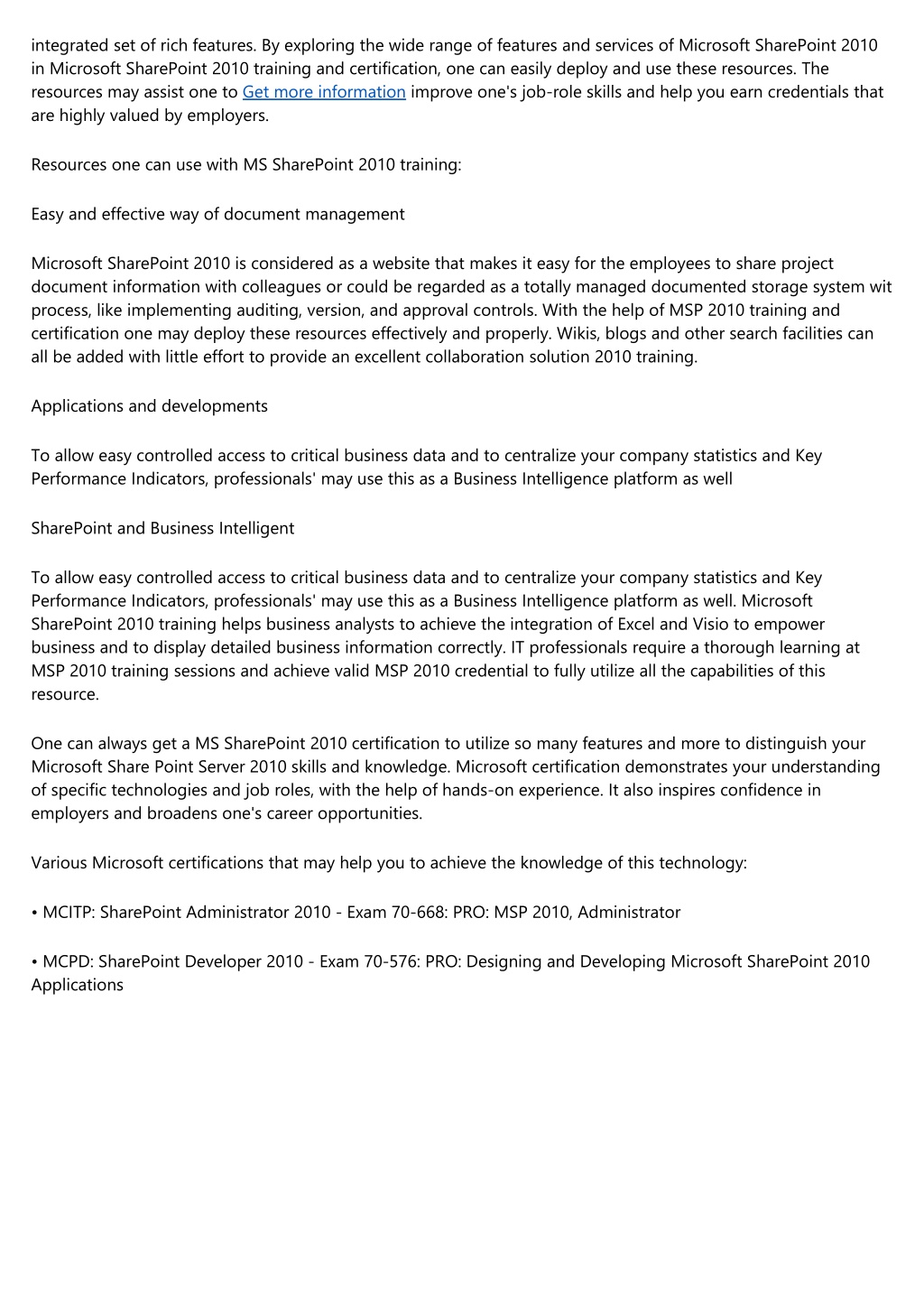 integrated set of rich features. By exploring the wide range of features and services of Microsoft SharePoint 2010 in Microsoft SharePoint 2010 training and certification, one can easily deploy and use these resources. The resources may assist one to Get more information improve one's job-role skills and help you earn credentials that are highly valued by employers.

Resources one can use with MS SharePoint 2010 training:

Easy and effective way of document management

Microsoft SharePoint 2010 is considered as a website that makes it easy for the employees to share project document information with colleagues or could be regarded as a totally managed documented storage system wit process, like implementing auditing, version, and approval controls. With the help of MSP 2010 training and certification one may deploy these resources effectively and properly. Wikis, blogs and other search facilities can all be added with little effort to provide an excellent collaboration solution 2010 training.

Applications and developments

To allow easy controlled access to critical business data and to centralize your company statistics and Key Performance Indicators, professionals' may use this as a Business Intelligence platform as well

SharePoint and Business Intelligent

To allow easy controlled access to critical business data and to centralize your company statistics and Key Performance Indicators, professionals' may use this as a Business Intelligence platform as well. Microsoft SharePoint 2010 training helps business analysts to achieve the integration of Excel and Visio to empower business and to display detailed business information correctly. IT professionals require a thorough learning at MSP 2010 training sessions and achieve valid MSP 2010 credential to fully utilize all the capabilities of this resource.

One can always get a MS SharePoint 2010 certification to utilize so many features and more to distinguish your Microsoft Share Point Server 2010 skills and knowledge. Microsoft certification demonstrates your understanding of specific technologies and job roles, with the help of hands-on experience. It also inspires confidence in employers and broadens one's career opportunities.

Various Microsoft certifications that may help you to achieve the knowledge of this technology:

• MCITP: SharePoint Administrator 2010 - Exam 70-668: PRO: MSP 2010, Administrator

• MCPD: SharePoint Developer 2010 - Exam 70-576: PRO: Designing and Developing Microsoft SharePoint 2010 Applications